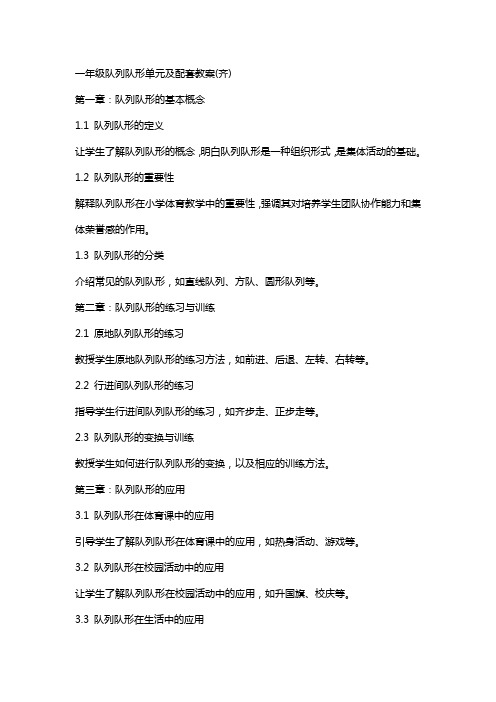 一年级队列队形单元及配套教案(齐)

第一章：队列队形的基本概念

1.1 队列队形的定义

让学生了解队列队形的概念，明白队列队形是一种组织形式，是集体活动的基础。

1.2 队列队形的重要性

解释队列队形在小学体育教学中的重要性，强调其对培养学生团队协作能力和集体荣誉感的作用。

1.3 队列队形的分类

介绍常见的队列队形，如直线队列、方队、圆形队列等。

第二章：队列队形的练习与训练

2.1 原地队列队形的练习

教授学生原地队列队形的练习方法，如前进、后退、左转、右转等。

2.2 行进间队列队形的练习

指导学生行进间队列队形的练习，如齐步走、正步走等。

2.3 队列队形的变换与训练

教授学生如何进行队列队形的变换，以及相应的训练方法。

第三章：队列队形的应用

3.1 队列队形在体育课中的应用

引导学生了解队列队形在体育课中的应用，如热身活动、游戏等。

3.2 队列队形在校园活动中的应用

让学生了解队列队形在校园活动中的应用，如升国旗、校庆等。

3.3 队列队形在生活中的应用